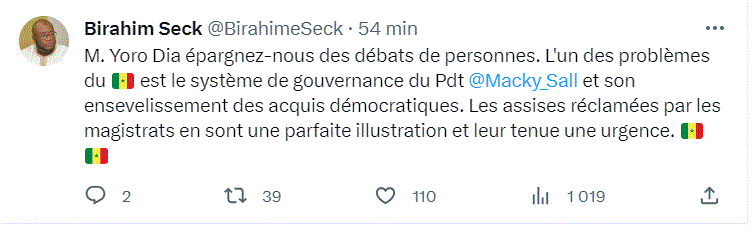 Birahim Seck @BirahimeSeck · 54 min

M. Yoro Dia épargnez-nous des débats de personnes. L'un des problèmes du 🇸🇳 est le système de gouvernance du Pdt @Macky_Sall et son ensevelissement des acquis démocratiques. Les assises réclamées par les magistrats en sont une parfaite illustration et leur tenue une urgence. 🇸🇳 🇸🇳

2 39 110 1 019